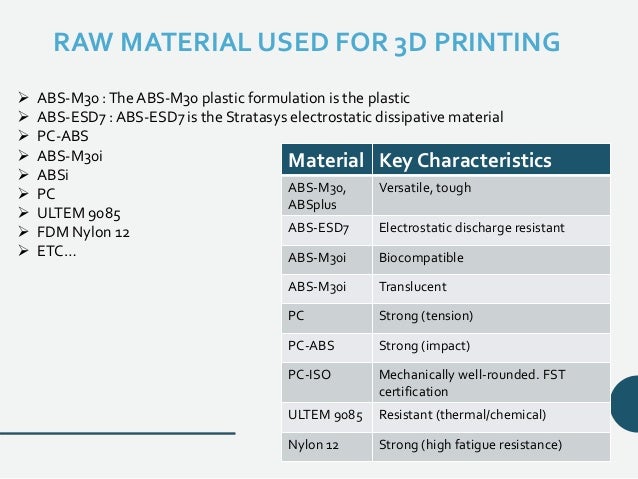 RAW MATERIAL USED FOR 3D PRINTING

➢ ABS-M30 : The ABS-M30 plastic formulation is the plastic
➢ ABS-ESD7 : ABS-ESD7 is the Stratasys electrostatic dissipative material
➢ PC-ABS
➢ ABS-M30i
➢ ABSi
➢ PC
➢ ULTEM 9085
➢ FDM Nylon 12
➢ ETC…

| Material | Key Characteristics |
|---|---|
| ABS-M30, ABSplus | Versatile, tough |
| ABS-ESD7 | Electrostatic discharge resistant |
| ABS-M30i | Biocompatible |
| ABS-M30i | Translucent |
| PC | Strong (tension) |
| PC-ABS | Strong (impact) |
| PC-ISO | Mechanically well-rounded. FST certification |
| ULTEM 9085 | Resistant (thermal/chemical) |
| Nylon 12 | Strong (high fatigue resistance) |